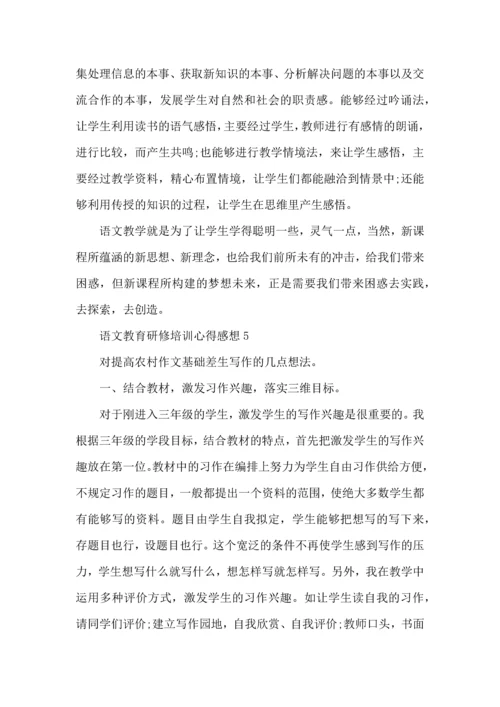 集处理信息的本事、获取新知识的本事、分析解决问题的本事以及交流合作的本事，发展学生对自然和社会的职责感。能够经过吟诵法，让学生利用读书的语气感悟，主要经过学生，教师进行有感情的朗诵，进行比较，而产生共鸣;也能够进行教学情境法，来让学生感悟，主要经过教学资料，精心布置情境，让学生们都能融洽到情景中;还能够利用传授的知识的过程，让学生在思维里产生感悟。

语文教学就是为了让学生学得聪明一些，灵气一点，当然，新课程所蕴涵的新思想、新理念，也给我们前所未有的冲击，给我们带来困惑，但新课程所构建的梦想未来，正是需要我们带来困惑去实践，去探索，去创造。

语文教育研修培训心得感想 5

对提高农村作文基础差生写作的几点想法。

一、结合教材，激发习作兴趣，落实三维目标。

对于刚进入三年级的学生，激发学生的写作兴趣是很重要的。我根据三年级的学段目标，结合教材的特点，首先把激发学生的写作兴趣放在第一位。教材中的习作在编排上努力为学生自由习作供给方便，不规定习作的题目，一般都提出一个资料的范围，使绝大多数学生都有能够写的资料。题目由学生自我拟定，学生能够把想写的写下来，存题目也行，设题目也行。这个宽泛的条件不再使学生感到写作的压力，学生想写什么就写什么，想怎样写就怎样写。另外，我在教学中运用多种评价方式，激发学生的习作兴趣。如让学生读自我的习作，请同学们评价;建立写作园地，自我欣赏、自我评价;教师口头，书面